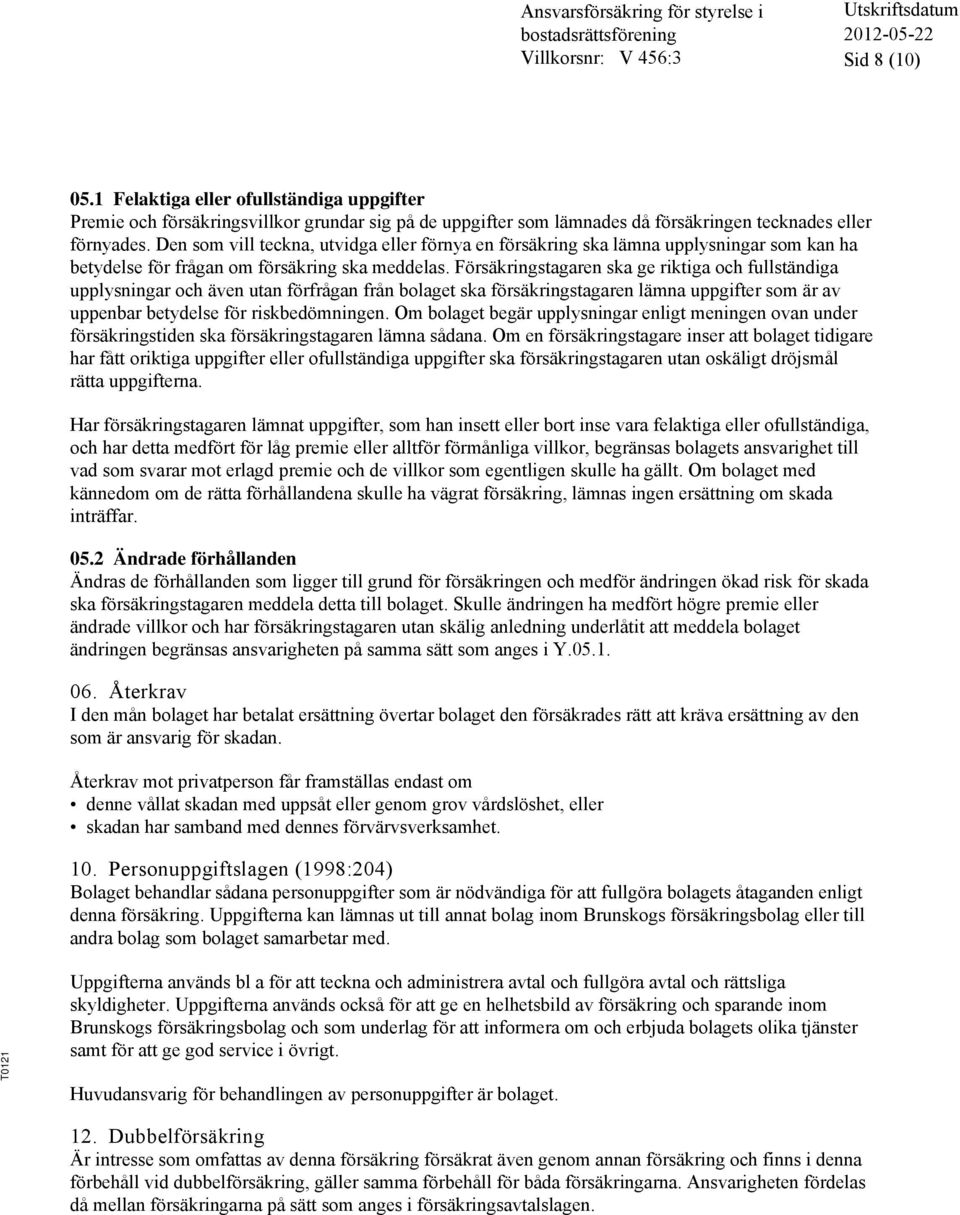 Ansvarsförsäkring för styrelse i bostadsrättsförening
Villkorsnr: V 456:3

Utskriftsdatum
2012-05-22
Sid 8 (10)

05.1 Felaktiga eller ofullständiga uppgifter
Premie och försäkringsvillkor grundar sig på de uppgifter som lämnades då försäkringen tecknades eller förnyades. Den som vill teckna, utvidga eller förnya en försäkring ska lämna upplysningar som kan ha betydelse för frågan om försäkring ska meddelas. Försäkringstagaren ska ge riktiga och fullständiga upplysningar och även utan förfrågan från bolaget ska försäkringstagaren lämna uppgifter som är av uppenbar betydelse för riskbedömningen. Om bolaget begär upplysningar enligt meningen ovan under försäkringstiden ska försäkringstagaren lämna sådana. Om en försäkringstagare inser att bolaget tidigare har fått oriktiga uppgifter eller ofullständiga uppgifter ska försäkringstagaren utan oskäligt dröjsmål rätta uppgifterna.

Har försäkringstagaren lämnat uppgifter, som han insett eller bort inse vara felaktiga eller ofullständiga, och har detta medfört för låg premie eller alltför förmånliga villkor, begränsas bolagets ansvarighet till vad som svarar mot erlagd premie och de villkor som egentligen skulle ha gällt. Om bolaget med kännedom om de rätta förhållandena skulle ha vägrat försäkring, lämnas ingen ersättning om skada inträffar.

05.2 Ändrade förhållanden
Ändras de förhållanden som ligger till grund för försäkringen och medför ändringen ökad risk för skada ska försäkringstagaren meddela detta till bolaget. Skulle ändringen ha medfört högre premie eller ändrade villkor och har försäkringstagaren utan skälig anledning underlåtit att meddela bolaget ändringen begränsas ansvarigheten på samma sätt som anges i Y.05.1.

06. Återkrav
I den mån bolaget har betalat ersättning övertar bolaget den försäkrades rätt att kräva ersättning av den som är ansvarig för skadan.

Återkrav mot privatperson får framställas endast om
• denne vållat skadan med uppsåt eller genom grov vårdslöshet, eller
• skadan har samband med dennes förvärvsverksamhet.

10. Personuppgiftslagen (1998:204)
Bolaget behandlar sådana personuppgifter som är nödvändiga för att fullgöra bolagets åtaganden enligt denna försäkring. Uppgifterna kan lämnas ut till annat bolag inom Brunskogs försäkringsbolag eller till andra bolag som bolaget samarbetar med.

Uppgifterna används bl a för att teckna och administrera avtal och fullgöra avtal och rättsliga skyldigheter. Uppgifterna används också för att ge en helhetsbild av försäkring och sparande inom Brunskogs försäkringsbolag och som underlag för att informera om och erbjuda bolagets olika tjänster samt för att ge god service i övrigt.

Huvudansvarig för behandlingen av personuppgifter är bolaget.

12. Dubbelförsäkring
Är intresse som omfattas av denna försäkring försäkrat även genom annan försäkring och finns i denna förbehåll vid dubbelförsäkring, gäller samma förbehåll för båda försäkringarna. Ansvarigheten fördelas då mellan försäkringarna på sätt som anges i försäkringsavtalslagen.

T0121